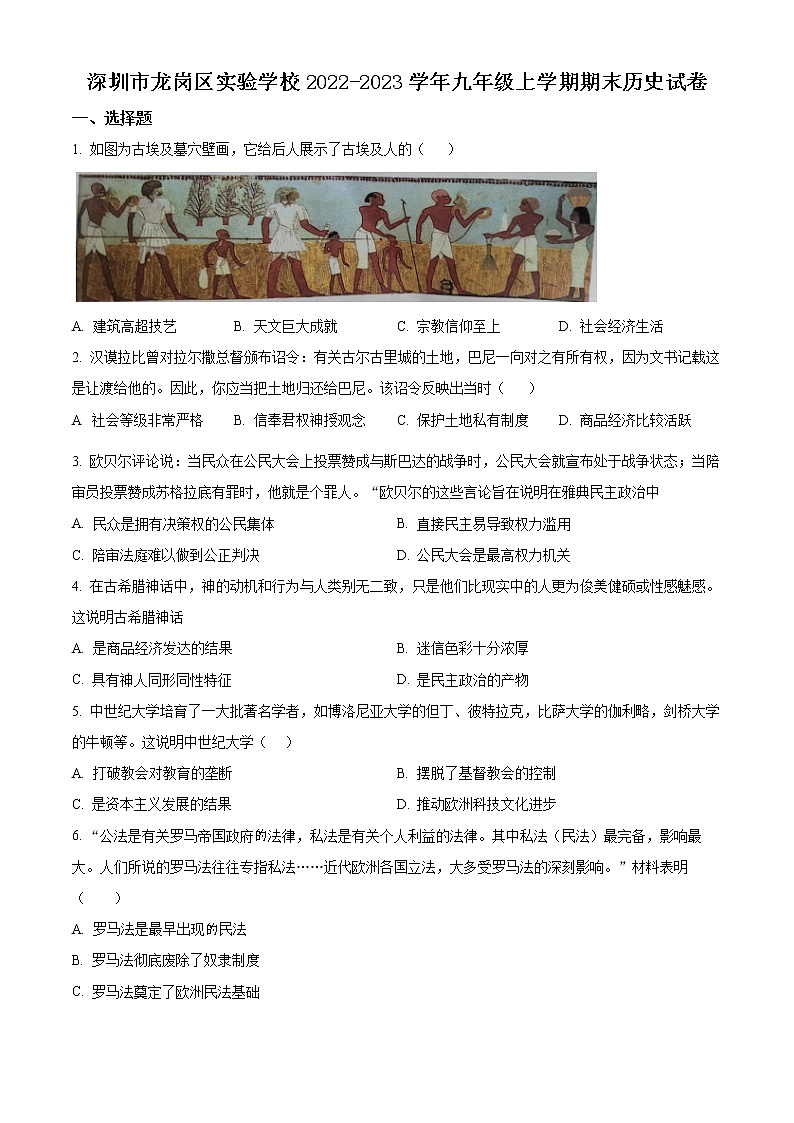 深圳市龙岗区实验学校 2022-2023 学年九年级上学期期末历史试卷

一、选择题

1. 如图为古埃及墓穴壁画，它给后人展示了古埃及人的（　）

A. 建筑高超技艺　　B. 天文巨大成就　　C. 宗教信仰至上　　D. 社会经济生活

2. 汉谟拉比曾对拉尔撒总督颁布诏令：有关古尔古里城的土地，巴尼一向对之有所有权，因为文书记载这是让渡给他的。因此，你应当把土地归还给巴尼。该诏令反映出当时（　）

A. 社会等级非常严格　　B. 信奉君权神授观念　　C. 保护土地私有制度　　D. 商品经济比较活跃

3. 欧贝尔评论说：当民众在公民大会上投票赞成与斯巴达的战争时，公民大会就宣布处于战争状态；当陪审员投票赞成苏格拉底有罪时，他就是个罪人。“欧贝尔的这些言论旨在说明在雅典民主政治中

A. 民众是拥有决策权的公民集体　　B. 直接民主易导致权力滥用

C. 陪审法庭难以做到公正判决　　D. 公民大会是最高权力机关

4. 在古希腊神话中，神的动机和行为与人类别无二致，只是他们比现实中的人更为俊美健硕或性感魅惑。这说明古希腊神话

A. 是商品经济发达的结果　　B. 迷信色彩十分浓厚

C. 具有神人同形同性特征　　D. 是民主政治的产物

5. 中世纪大学培育了一大批著名学者，如博洛尼亚大学的但丁、彼特拉克，比萨大学的伽利略，剑桥大学的牛顿等。这说明中世纪大学（　）

A. 打破教会对教育的垄断　　B. 摆脱了基督教会的控制

C. 是资本主义发展的结果　　D. 推动欧洲科技文化进步

6. “公法是有关罗马帝国政府的法律，私法是有关个人利益的法律。其中私法（民法）最完备，影响最大。人们所说的罗马法往往专指私法……近代欧洲各国立法，大多受罗马法的深刻影响。”材料表明（　）

A. 罗马法是最早出现的民法

B. 罗马法彻底废除了奴隶制度

C. 罗马法奠定了欧洲民法基础